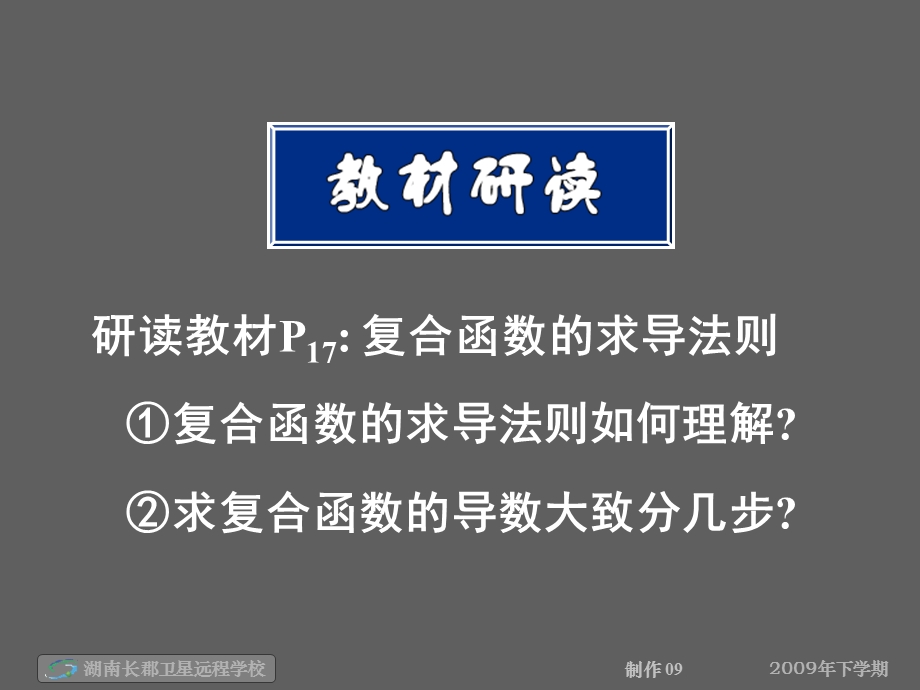 教材研读

研读教材$P_{17}$: 复合函数的求导法则

①复合函数的求导法则如何理解?

②求复合函数的导数大致分几步?

湖南长郡卫星远程学校

制作 09

2009年下学期